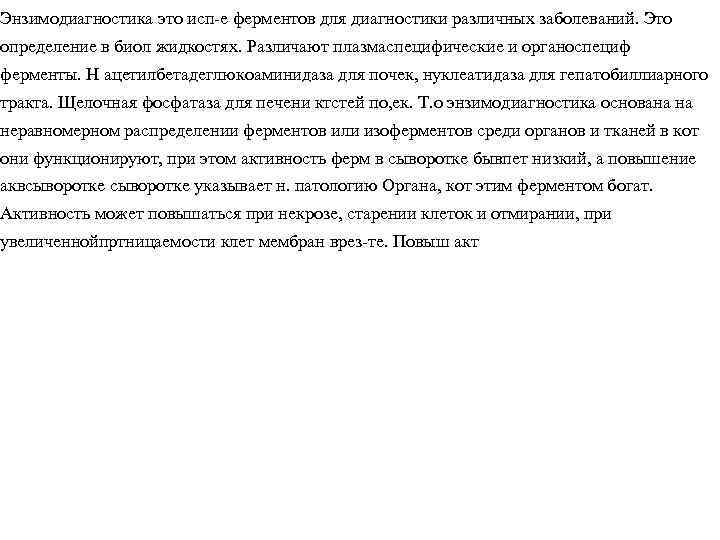 Энзимодиагностика это исп-е ферментов для диагностики различных заболеваний. Это определение в биол жидкостях. Различают плазмаспецифические и органоспециф ферменты. Н ацетилбетадеглюкоаминидаза для почек, нуклеатидаза для гепатобиллиарного тракта. Щелочная фосфатаза для печени ктстей по,ек. Т.о энзимодиагностика основана на неравномерном распределении ферментов или изоферментов среди органов и тканей в кот они функционируют, при этом активность ферм в сыворотке бывпет низкий, а повышение аквсыворотке сыворотке указывает н. патологию Органа, кот этим ферментом богат. Активность может повышаться при некрозе, старении клеток и отмирании, при увеличеннойпртницаемости клет мембран врез-те. Повыш акт